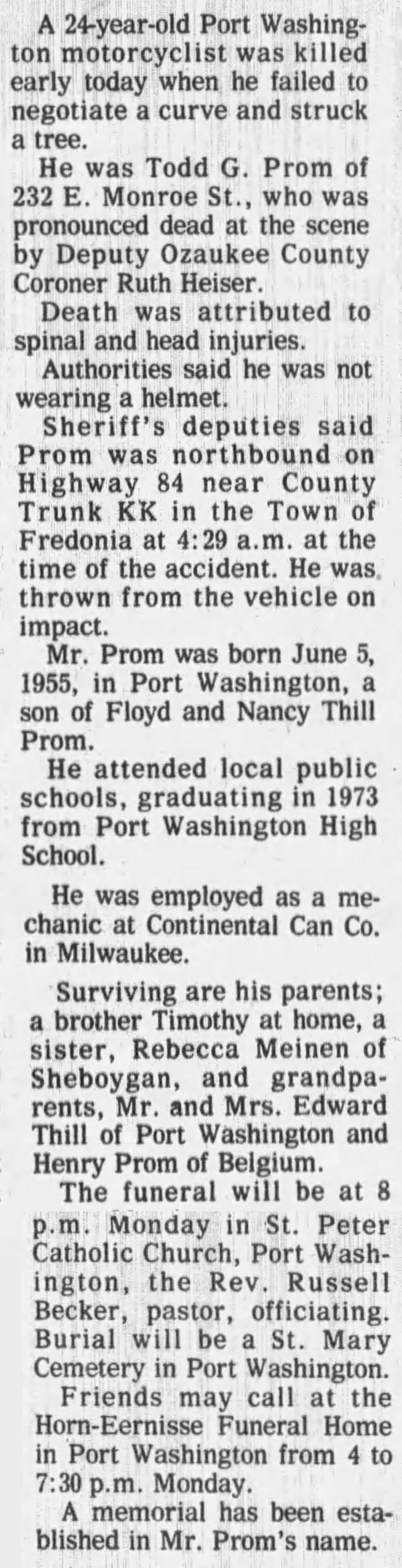 A 24-year-old Port Washington motorcyclist was killed early today when he failed to negotiate a curve and struck a tree.

He was Todd G. Prom of 232 E. Monroe St., who was pronounced dead at the scene by Deputy Ozaukee County Coroner Ruth Heiser.

Death was attributed to spinal and head injuries.

Authorities said he was not wearing a helmet.

Sheriff's deputies said Prom was northbound on Highway 84 near County Trunk KK in the Town of Fredonia at 4:29 a.m. at the time of the accident. He was thrown from the vehicle on impact.

Mr. Prom was born June 5, 1955, in Port Washington, a son of Floyd and Nancy Thill Prom.

He attended local public schools, graduating in 1973 from Port Washington High School.

He was employed as a mechanic at Continental Can Co. in Milwaukee.

Surviving are his parents; a brother Timothy at home, a sister, Rebecca Meinen of Sheboygan, and grandparents, Mr. and Mrs. Edward Thill of Port Washington and Henry Prom of Belgium.

The funeral will be at 8 p.m. Monday in St. Peter Catholic Church, Port Washington, the Rev. Russell Becker, pastor, officiating. Burial will be a St. Mary Cemetery in Port Washington.

Friends may call at the Horn-Eernisse Funeral Home in Port Washington from 4 to 7:30 p.m. Monday.

A memorial has been established in Mr. Prom's name.